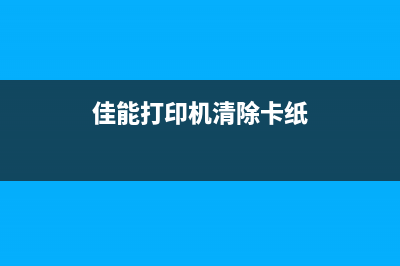 佳能打印机清除卡纸